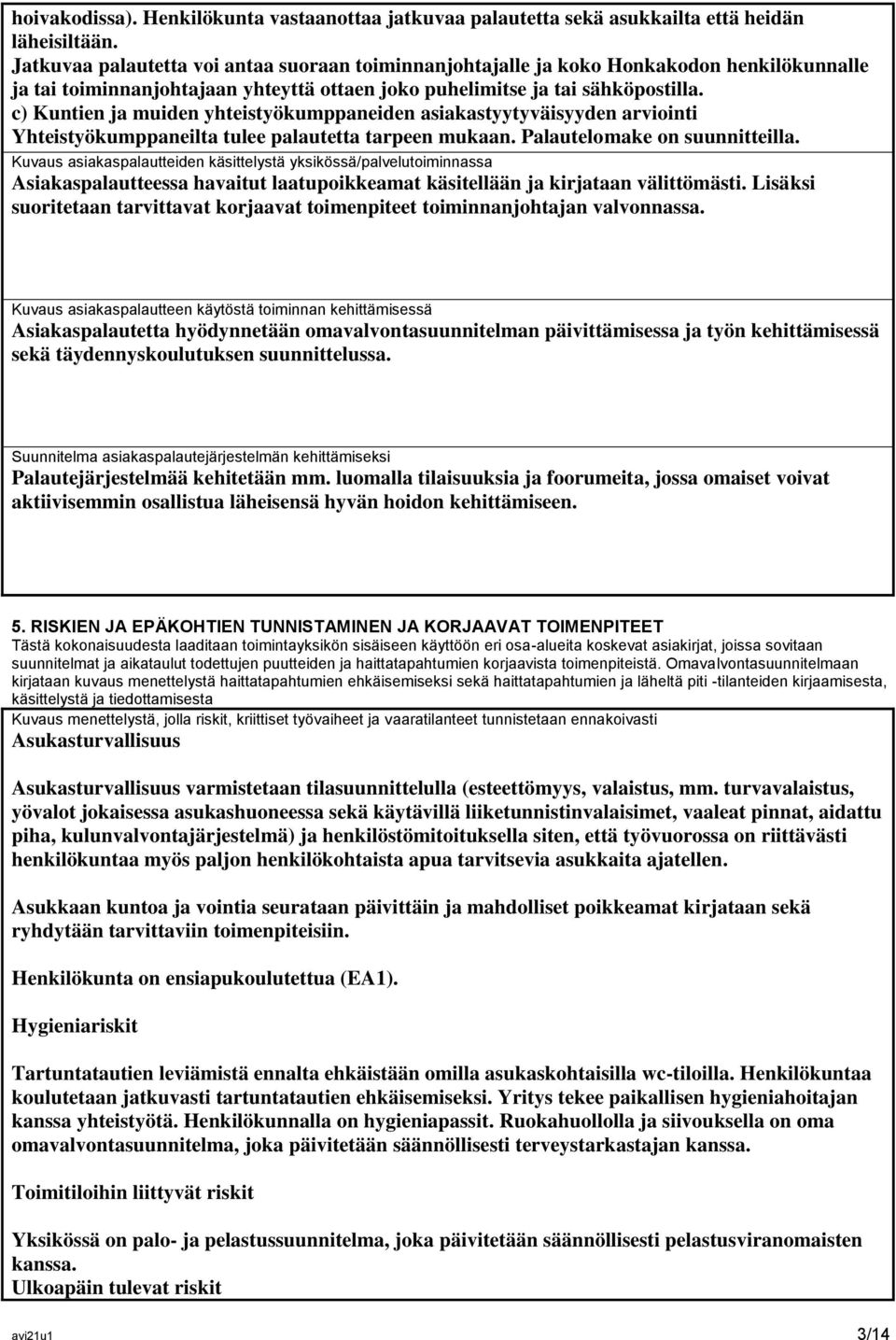 hoivakodissa). Henkilökunta vastaanottaa jatkuvaa palautetta sekä asukkailta että heidän läheisiltään.
Jatkuvaa palautetta voi antaa suoraan toiminnanjohtajalle ja koko Honkakodon henkilökunnalle ja tai toiminnanjohtajaan yhteyttä ottaen joko puhelimitse ja tai sähköpostilla.
c) Kuntien ja muiden yhteistyökumppaneiden asiakastyytyväisyyden arviointi
Yhteistyökumppaneilta tulee palautetta tarpeen mukaan. Palautelomake on suunnitteilla.

Kuvaus asiakaspalautteiden käsittelystä yksikössä/palvelutoiminnassa
Asiakaspalautteessa havaitut laatupoikkeamat käsitellään ja kirjataan välittömästi. Lisäksi suoritetaan tarvittavat korjaavat toimenpiteet toiminnanjohtajan valvonnassa.

Kuvaus asiakaspalautteen käytöstä toiminnan kehittämisessä
Asiakaspalautetta hyödynnetään omavalvontasuunnitelman päivittämisessa ja työn kehittämisessä sekä täydennyskoulutuksen suunnittelussa.

Suunnitelma asiakaspalautejärjestelmän kehittämiseksi
Palautejärjestelmää kehitetään mm. luomalla tilaisuuksia ja foorumeita, jossa omaiset voivat aktiivisemmin osallistua läheisensä hyvän hoidon kehittämiseen.

5. RISKIEN JA EPÄKOHTIEN TUNNISTAMINEN JA KORJAAVAT TOIMENPITEET
Tästä kokonaisuudesta laaditaan toimintayksikön sisäiseen käyttöön eri osa-alueita koskevat asiakirjat, joissa sovitaan suunnitelmat ja aikataulut todettujen puutteiden ja haittatapahtumien korjaavista toimenpiteistä. Omavalvontasuunnitelmaan kirjataan kuvaus menettelystä haittatapahtumien ehkäisemiseksi sekä haittatapahtumien ja läheltä piti -tilanteiden kirjaamisesta, käsittelystä ja tiedottamisesta

Kuvaus menettelystä, jolla riskit, kriittiset työvaiheet ja vaaratilanteet tunnistetaan ennakoivasti
Asukasturvallisuus

Asukasturvallisuus varmistetaan tilasuunnittelulla (esteettömyys, valaistus, mm. turvavalaistus, yövalot jokaisessa asukashuoneessa sekä käytävillä liiketunnistinvalaisimet, vaaleat pinnat, aidattu piha, kulunvalvontajärjestelmä) ja henkilöstömitoituksella siten, että työvuorossa on riittävästi henkilökuntaa myös paljon henkilökohtaista apua tarvitsevia asukkaita ajatellen.

Asukkaan kuntoa ja vointia seurataan päivittäin ja mahdolliset poikkeamat kirjataan sekä ryhdytään tarvittaviin toimenpiteisiin.

Henkilökunta on ensiapukoulutettua (EA1).

Hygieniariskit

Tartuntatautien leviämistä ennalta ehkäistään omilla asukaskohtaisilla wc-tiloilla. Henkilökuntaa koulutetaan jatkuvasti tartuntatautien ehkäisemiseksi. Yritys tekee paikallisen hygieniahoitajan kanssa yhteistyötä. Henkilökunnalla on hygieniapassit. Ruokahuollolla ja siivouksella on oma omavalvontasuunnitelma, joka päivitetään säännöllisesti terveystarkastajan kanssa.

Toimitiloihin liittyvät riskit

Yksikössä on palo- ja pelastussuunnitelma, joka päivitetään säännöllisesti pelastusviranomaisten kanssa.
Ulkoapäin tulevat riskit

avi21u1 3/14